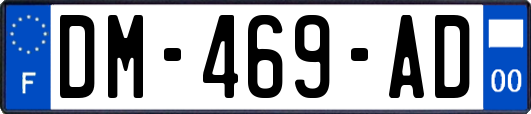 F

DM-469-AD

00